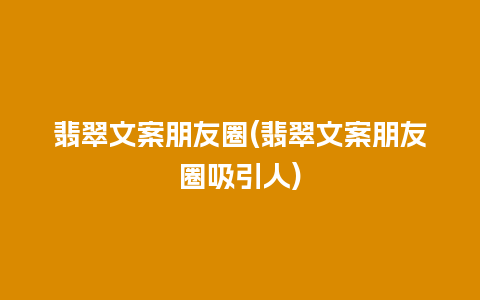 翡翠文案朋友圈(翡翠文案朋友圈吸引人)